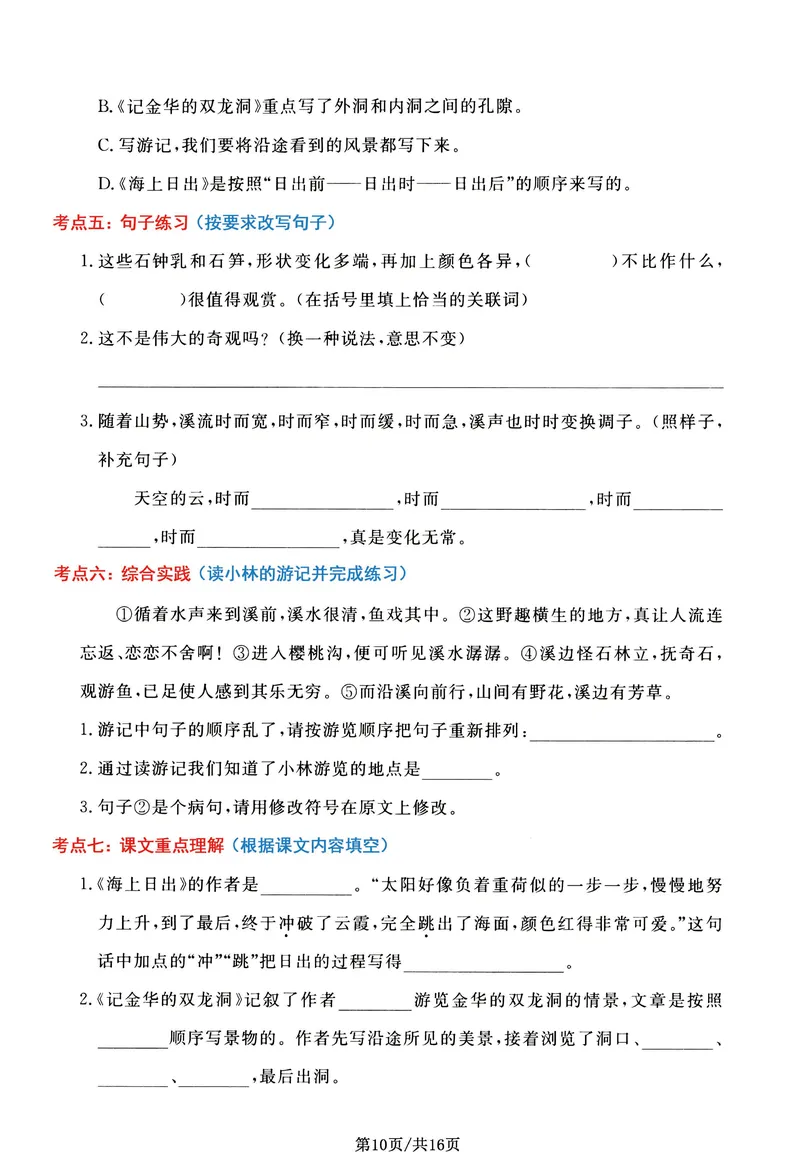 B.《记金华的双龙洞》重点写了外洞和内洞之间的孔隙。

C.写游记,我们要将沿途看到的风景都写下来。

D.《海上日出》是按照“日出前——日出时——日出后”的顺序来写的。

考点五:句子练习(按要求改写句子)

1.这些石钟乳和石笋,形状变化多端,再加上颜色各异,(　　)不比作什么,(　　)很值得观赏。(在括号里填上恰当的关联词)

2.这不是伟大的奇观吗?(换一种说法,意思不变)

____

3.随着山势,溪流时而宽,时而窄,时而缓,时而急,溪声也时时变换调子。(照样子,补充句子)

天空的云,时而____,时而____,时而____,时而____,真是变化无常。

考点六:综合实践(读小林的游记并完成练习)

①循着水声来到溪前,溪水很清,鱼戏其中。②这野趣横生的地方,真让人流连忘返、恋恋不舍啊!③进入樱桃沟,便可听见溪水潺潺。④溪边怪石林立,抚奇石,观游鱼,已足使人感到其乐无穷。⑤而沿溪向前行,山间有野花,溪边有芳草。

1.游记中句子的顺序乱了,请按游览顺序把句子重新排列:____。

2.通过读游记我们知道了小林游览的地点是____。

3.句子②是个病句,请用修改符号在原文上修改。

考点七:课文重点理解(根据课文内容填空)

1.《海上日出》的作者是____。“太阳好像负着重荷似的一步一步,慢慢地努力上升,到了最后,终于冲破了云霞,完全跳出了海面,颜色红得非常可爱。”这句话中加点的“冲”“跳”把日出的过程写得____。

2.《记金华的双龙洞》记叙了作者____游览金华的双龙洞的情景,文章是按照____顺序写景物的。作者先写沿途所见的美景,接着浏览了洞口、____、____、____,最后出洞。

第10页/共16页